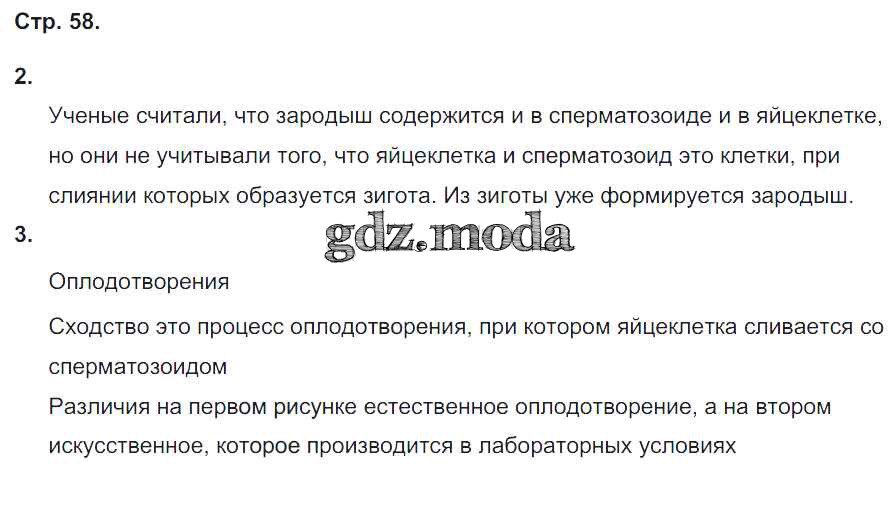 Стр. 58.

2.

Ученые считали, что зародыш содержится и в сперматозоиде и в яйцеклетке, но они не учитывали того, что яйцеклетка и сперматозоид это клетки, при слиянии которых образуется зигота. Из зиготы уже формируется зародыш.

3.

Оплодотворения

Сходство это процесс оплодотворения, при котором яйцеклетка сливается со сперматозоидом

Различия на первом рисунке естественное оплодотворение, а на втором искусственное, которое производится в лабораторных условиях

gdz.moda